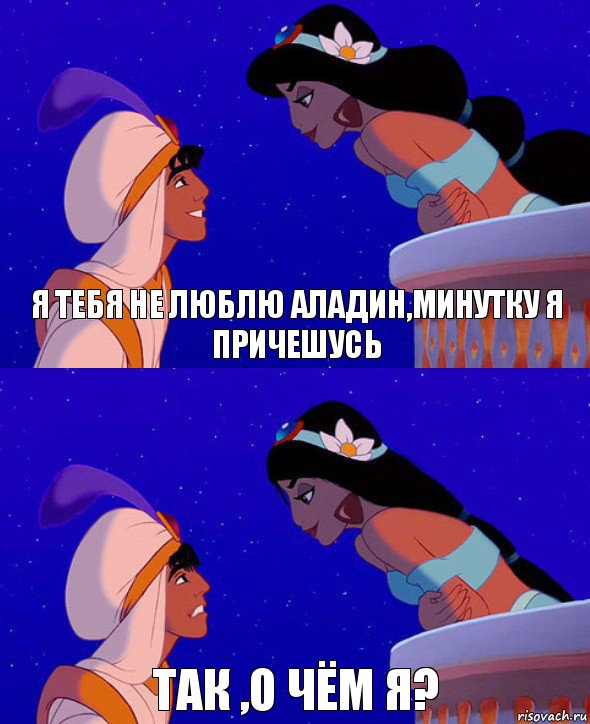 Я ТЕБЯ НЕ ЛЮБЛЮ АЛАДИН,МИНУТКУ Я ПРИЧЕШУСЬ

ТАК ,О ЧЁМ Я?

risovach.ru